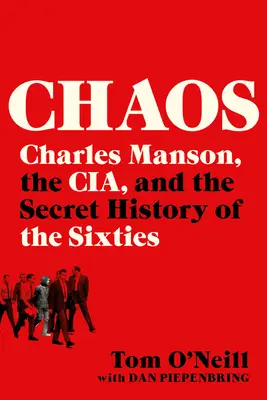 CHAOS

Charles Manson, the CIA, and the Secret History of the Sixties

Tom O'Neill
with DAN PIEPENBRING